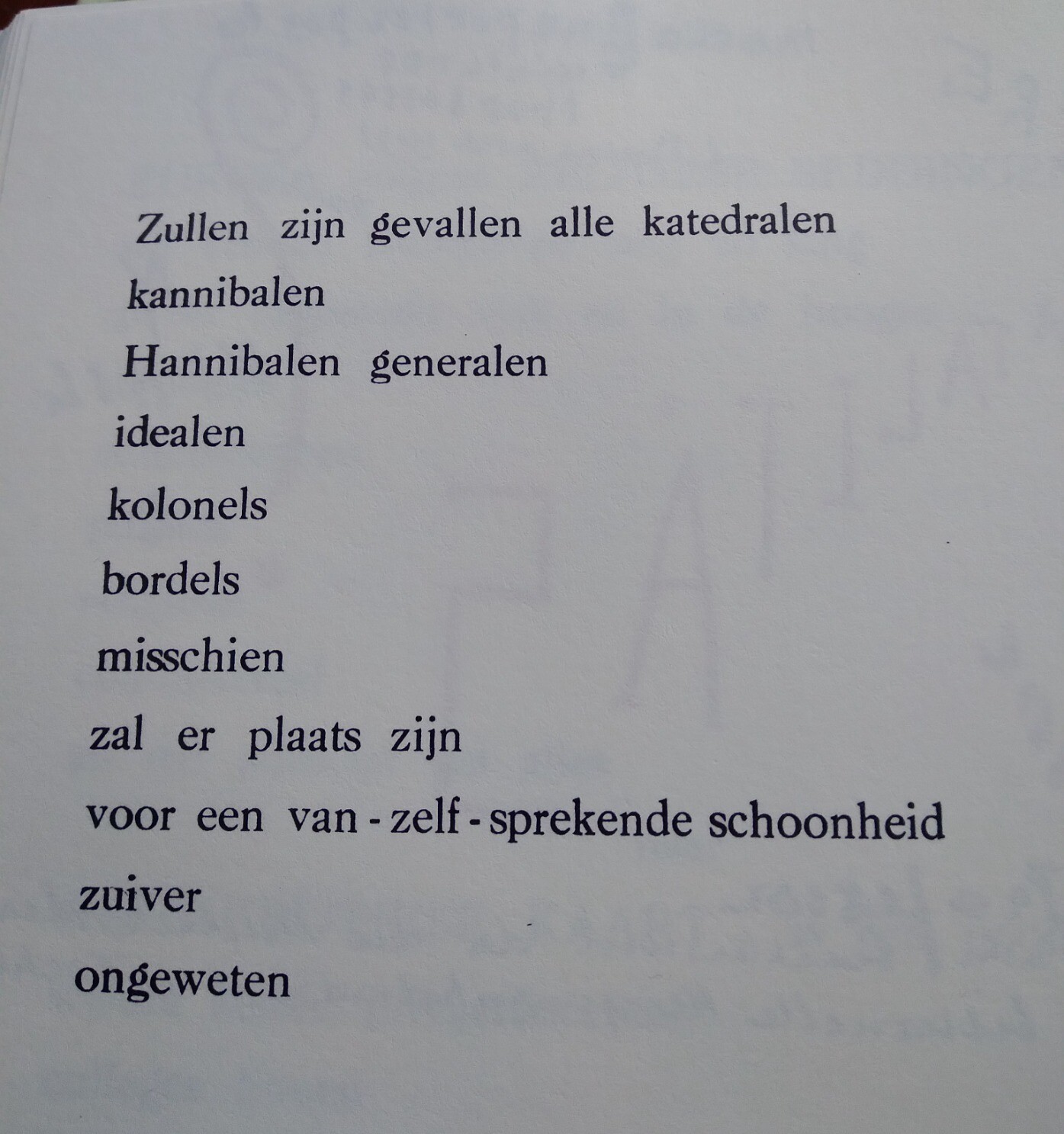 Zullen zijn gevallen alle katedralen
kannibalen
Hannibalen generalen
idealen
kolonels
bordels
misschien
zal er plaats zijn
voor een van - zelf - sprekende schoonheid
zuiver
ongeweten